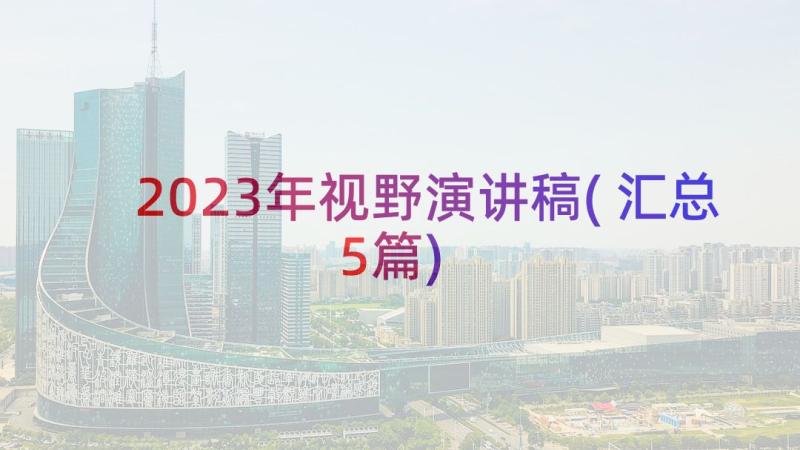 2023年视野演讲稿( 汇总5篇)